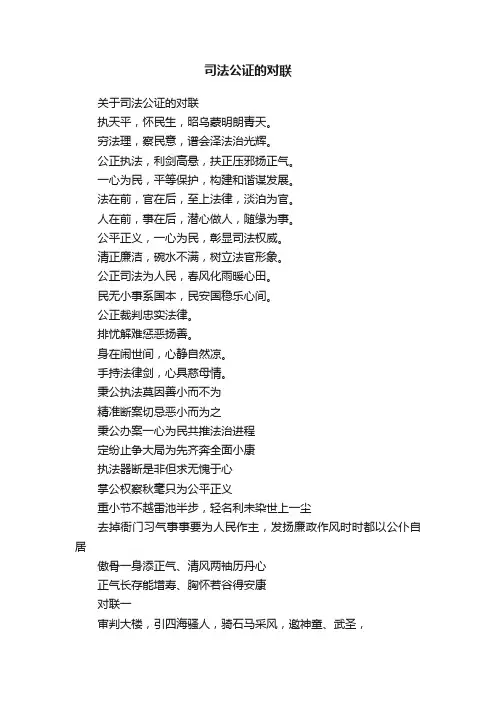 司法公证的对联

关于司法公证的对联

执天平，怀民生，昭乌蒙明朗青天。

穷法理，察民意，谱会泽法治光辉。

公正执法，利剑高悬，扶正压邪扬正气。

一心为民，平等保护，构建和谐谋发展。

法在前，官在后，至上法律，淡泊为官。

人在前，事在后，潜心做人，随缘为事。

公平正义，一心为民，彰显司法权威。

清正廉洁，碗水不满，树立法官形象。

公正司法为人民，春风化雨暖心田。

民无小事系国本，民安国稳乐心间。

公正裁判忠实法律。

排忧解难惩恶扬善。

身在闹世间，心静自然凉。

手持法律剑，心具慈母情。

秉公执法莫因善小而不为

精准断案切忌恶小而为之

秉公办案一心为民共推法治进程

定纷止争大局为先齐奔全面小康

执法器断是非但求无愧于心

掌公权察秋毫只为公平正义

重小节不越雷池半步，轻名利未染世上一尘

去掉衙门习气事事要为人民作主，发扬廉政作风时时都以公仆自居

傲骨一身添正气、清风两袖历丹心

正气长存能增寿、胸怀若谷得安康

对联一

审判大楼，引四海骚人，骑石马采风，邀神童、武圣，